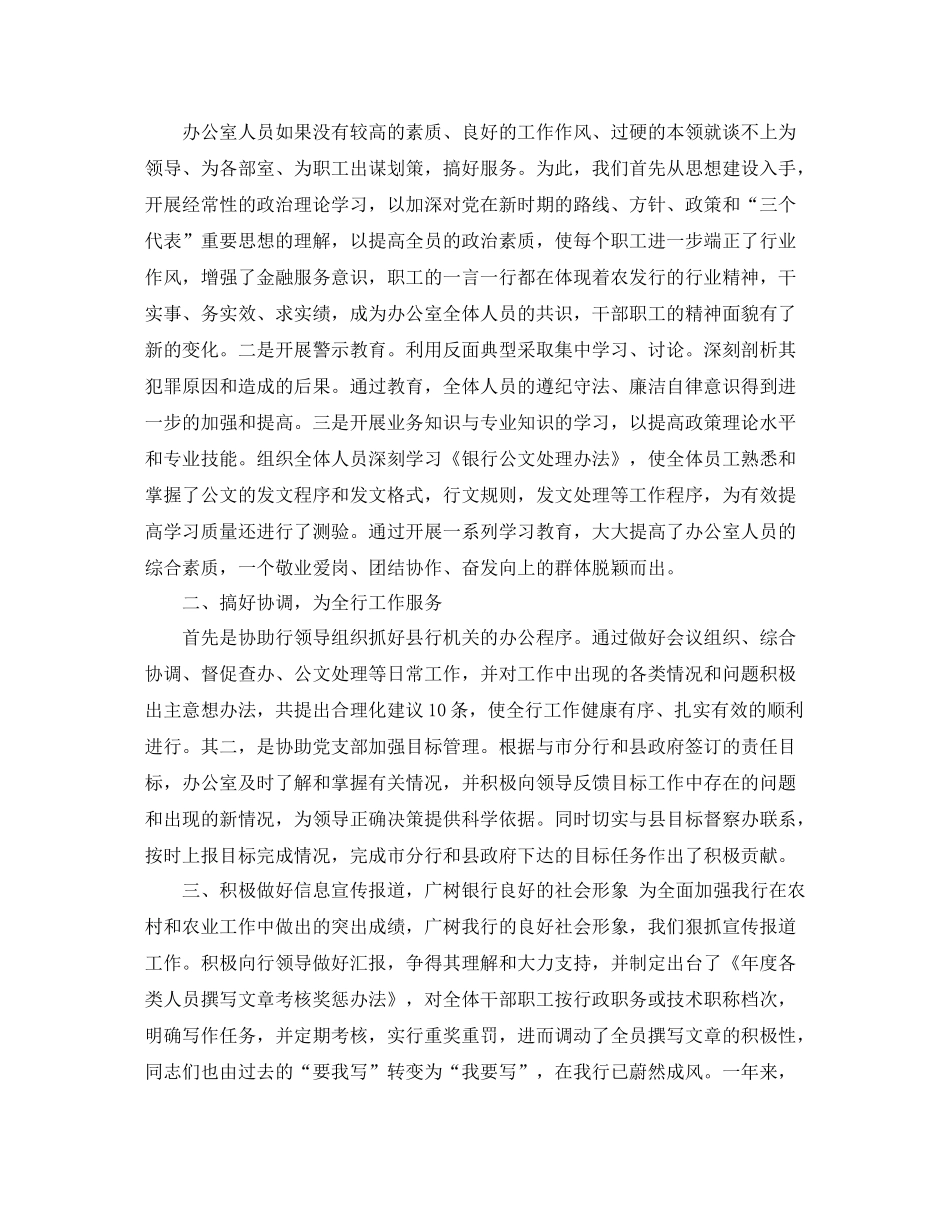 办公室人员如果没有较高的素质、良好的工作作风、过硬的本领就谈不上为领导、为各部室、为职工出谋划策，搞好服务。为此，我们首先从思想建设入手，开展经常性的政治理论学习，以加深对党在新时期的路线、方针、政策和“三个代表”重要思想的理解，以提高全员的政治素质，使每个职工进一步端正了行业作风，增强了金融服务意识，职工的一言一行都在体现着农发行的行业精神，干实事、务实效、求实绩，成为办公室全体人员的共识，干部职工的精神面貌有了新的变化。二是开展警示教育。利用反面典型采取集中学习、讨论。深刻剖析其犯罪原因和造成的后果。通过教育，全体人员的遵纪守法、廉洁自律意识得到进一步的加强和提高。三是开展业务知识与专业知识的学习，以提高政策理论水平和专业技能。组织全体人员深刻学习《银行公文处理办法》，使全体员工熟悉和掌握了公文的发文程序和发文格式，行文规则，发文处理等工作程序，为有效提高学习质量还进行了测验。通过开展一系列学习教育，大大提高了办公室人员的综合素质，一个敬业爱岗、团结协作、奋发向上的群体脱颖而出。

二、搞好协调，为全行工作服务

首先是协助行领导组织抓好县行机关的办公程序。通过做好会议组织、综合协调、督促查办、公文处理等日常工作，并对工作中出现的各类情况和问题积极出主意想办法，共提出合理化建议10条，使全行工作健康有序、扎实有效的顺利进行。其二，是协助党支部加强目标管理。根据与市分行和县政府签订的责任目标，办公室及时了解和掌握有关情况，并积极向领导反馈目标工作中存在的问题和出现的新情况，为领导正确决策提供科学依据。同时切实与县目标督察办联系，按时上报目标完成情况，完成市分行和县政府下达的目标任务作出了积极贡献。

三、积极做好信息宣传报道，广树银行良好的社会形象 为全面加强我行在农村和农业工作中做出的突出成绩，广树我行的良好社会形象，我们狠抓宣传报道工作。积极向行领导做好汇报，争得其理解和大力支持，并制定出台了《年度各类人员撰写文章考核奖惩办法》，对全体干部职工按行政职务或技术职称档次，明确写作任务，并定期考核，实行重奖重罚，进而调动了全员撰写文章的积极性，同志们也由过去的“要我写”转变为“我要写”，在我行已蔚然成风。一年来，